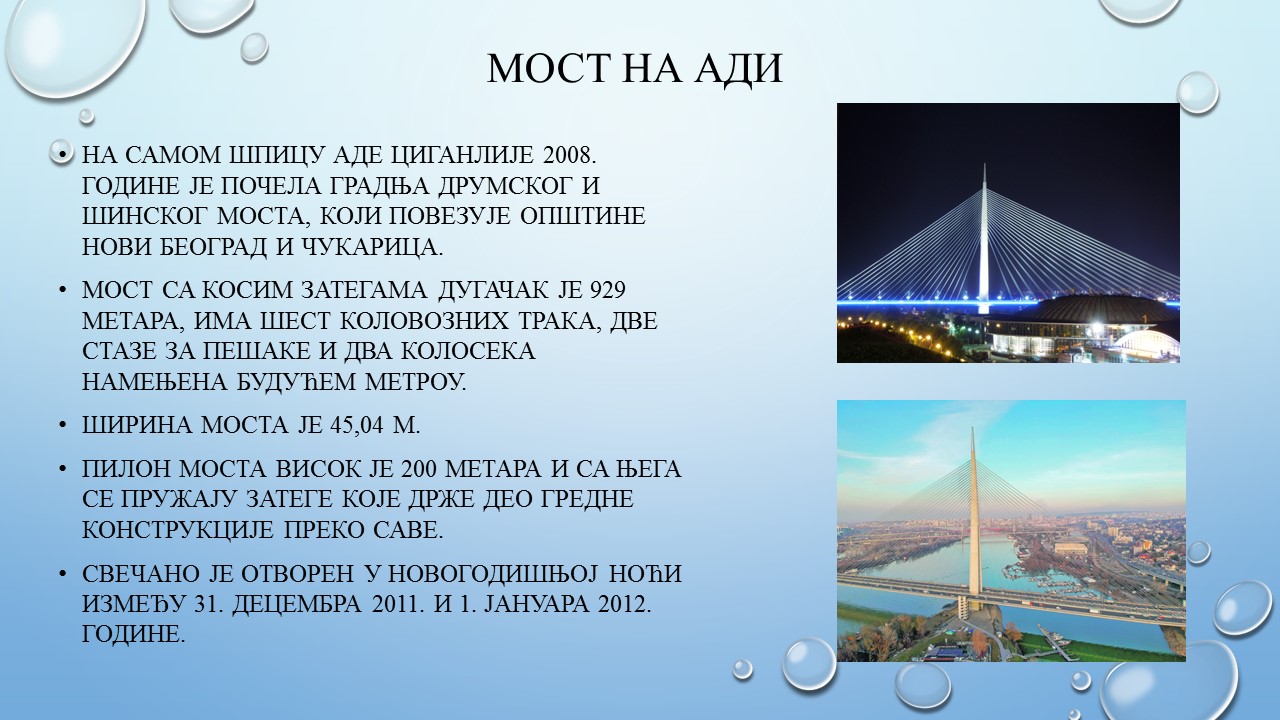 МОСТ НА АДИ

• НА САМОМ ШПИЦУ АДЕ ЦИГАНЛИЈЕ 2008. ГОДИНЕ ЈЕ ПОЧЕЛА ГРАДЊА ДРУМСКОГ И ШИНСКОГ МОСТА, КОЈИ ПОВЕЗУЈЕ ОПШТИНЕ НОВИ БЕОГРАД И ЧУКАРИЦА.

• МОСТ СА КОСИМ ЗАТЕГАМА ДУГАЧАК ЈЕ 929 МЕТАРА, ИМА ШЕСТ КОЛОВОЗНИХ ТРАКА, ДВЕ СТАЗЕ ЗА ПЕШАКЕ И ДВА КОЛОСЕКА НАМЕЊЕНА БУДУЋЕМ МЕТРОУ.

• ШИРИНА МОСТА ЈЕ 45,04 М.

• ПИЛОН МОСТА ВИСОК ЈЕ 200 МЕТАРА И СА ЊЕГА СЕ ПРУЖАЈУ ЗАТЕГЕ КОЈЕ ДРЖЕ ДЕО ГРЕДНЕ КОНСТРУКЦИЈЕ ПРЕКО САВЕ.

• СВЕЧАНО ЈЕ ОТВОРЕН У НОВОГОДИШЊОЈ НОЋИ ИЗМЕЂУ 31. ДЕЦЕМБРА 2011. И 1. ЈАНУАРА 2012. ГОДИНЕ.